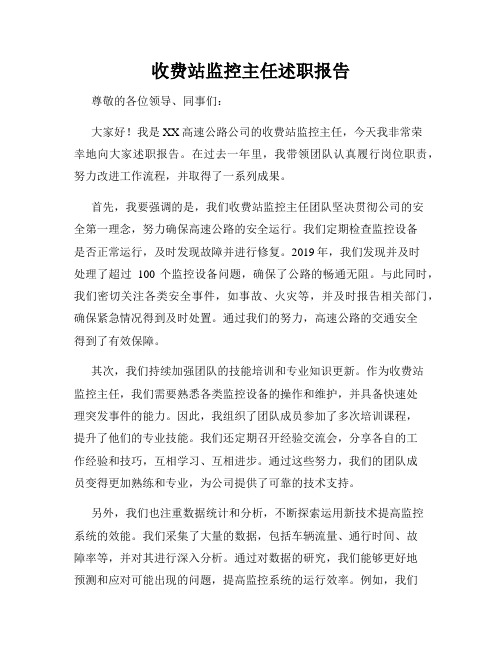 收费站监控主任述职报告

尊敬的各位领导、同事们:

大家好！我是XX高速公路公司的收费站监控主任，今天我非常荣幸地向大家述职报告。在过去一年里，我带领团队认真履行岗位职责，努力改进工作流程，并取得了一系列成果。

首先，我要强调的是，我们收费站监控主任团队坚决贯彻公司的安全第一理念，努力确保高速公路的安全运行。我们定期检查监控设备是否正常运行，及时发现故障并进行修复。2019年，我们发现并及时处理了超过 100 个监控设备问题，确保了公路的畅通无阻。与此同时，我们密切关注各类安全事件，如事故、火灾等，并及时报告相关部门，确保紧急情况得到及时处置。通过我们的努力，高速公路的交通安全得到了有效保障。

其次，我们持续加强团队的技能培训和专业知识更新。作为收费站监控主任，我们需要熟悉各类监控设备的操作和维护，并具备快速处理突发事件的能力。因此，我组织了团队成员参加了多次培训课程，提升了他们的专业技能。我们还定期召开经验交流会，分享各自的工作经验和技巧，互相学习、互相进步。通过这些努力，我们的团队成员变得更加熟练和专业，为公司提供了可靠的技术支持。

另外，我们也注重数据统计和分析，不断探索运用新技术提高监控系统的效能。我们采集了大量的数据，包括车辆流量、通行时间、故障率等，并对其进行深入分析。通过对数据的研究，我们能够更好地预测和应对可能出现的问题，提高监控系统的运行效率。例如，我们